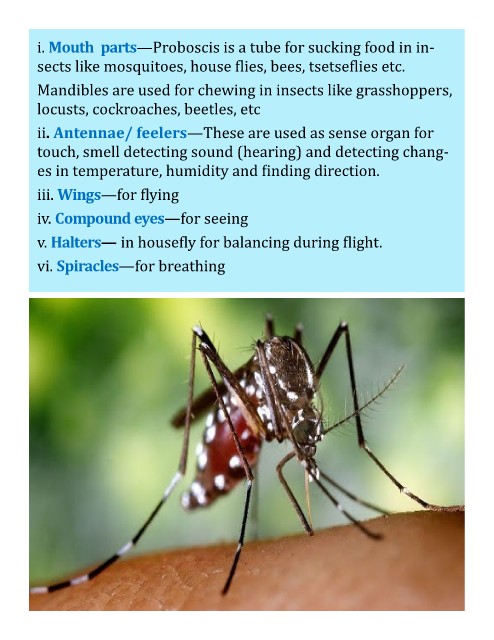 i. Mouth parts—Proboscis is a tube for sucking food in insects like mosquitoes, house flies, bees, tsetseflies etc.

Mandibles are used for chewing in insects like grasshoppers, locusts, cockroaches, beetles, etc

ii. Antennae/ feelers—These are used as sense organ for touch, smell detecting sound (hearing) and detecting changes in temperature, humidity and finding direction.

iii. Wings—for flying

iv. Compound eyes—for seeing

v. Halters— in housefly for balancing during flight.

vi. Spiracles—for breathing